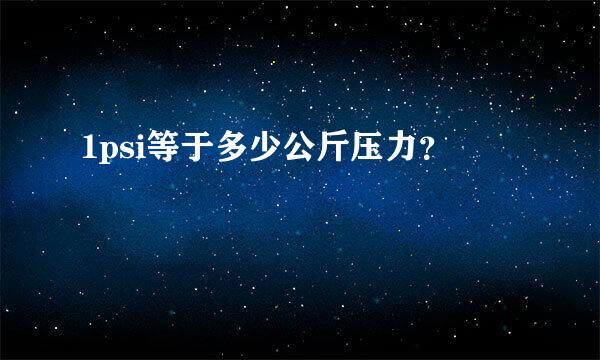 1psi等于多少公斤压力？